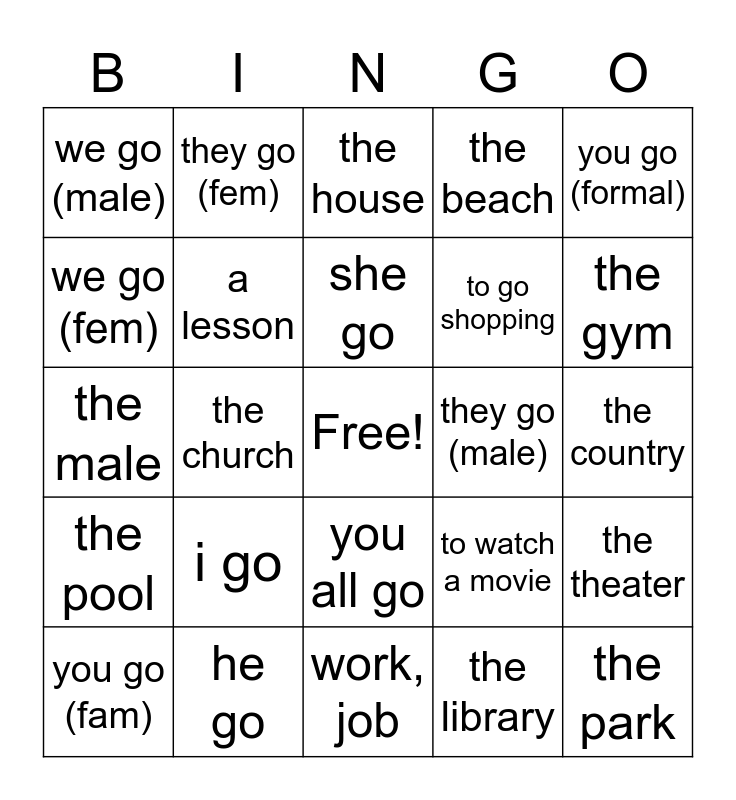 | B | I | N | G | O |
|---|---|---|---|---|
| we go (male) | they go (fem) | the house | the beach | you go (formal) |
| we go (fem) | a lesson | she go | to go shopping | the gym |
| the male | the church | Free! | they go (male) | the country |
| the pool | i go | you all go | to watch a movie | the theater |
| you go (fam) | he go | work, job | the library | the park |